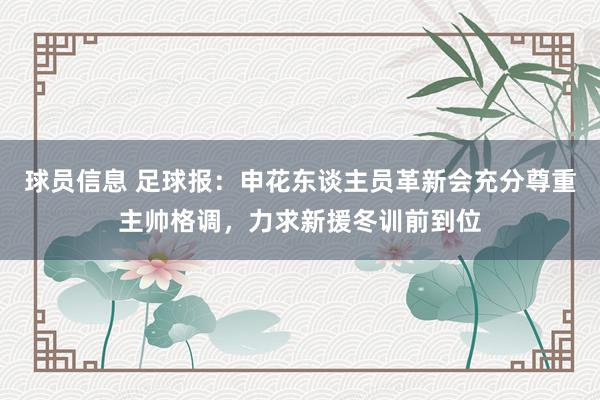 球员信息 足球报：申花东谈主员革新会充分尊重主帅格调，力求新援冬训前到位